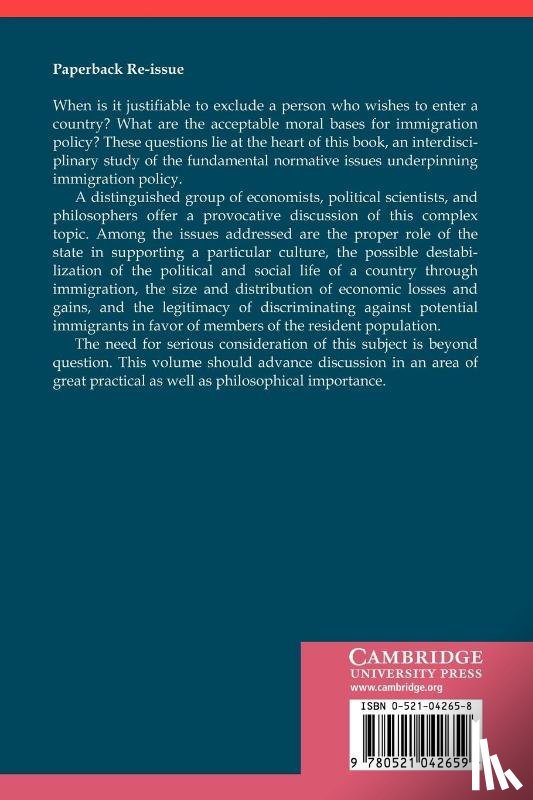 Paperback Re-issue

When is it justifiable to exclude a person who wishes to enter a country? What are the acceptable moral bases for immigration policy? These questions lie at the heart of this book, an interdisciplinary study of the fundamental normative issues underpinning immigration policy.

A distinguished group of economists, political scientists, and philosophers offer a provocative discussion of this complex topic. Among the issues addressed are the proper role of the state in supporting a particular culture, the possible destabilization of the political and social life of a country through immigration, the size and distribution of economic losses and gains, and the legitimacy of discriminating against potential immigrants in favor of members of the resident population.

The need for serious consideration of this subject is beyond question. This volume should advance discussion in an area of great practical as well as philosophical importance.

CAMBRIDGE
UNIVERSITY PRESS
www.cambridge.org

ISBN 0-521-04265-8

9 780521 042659